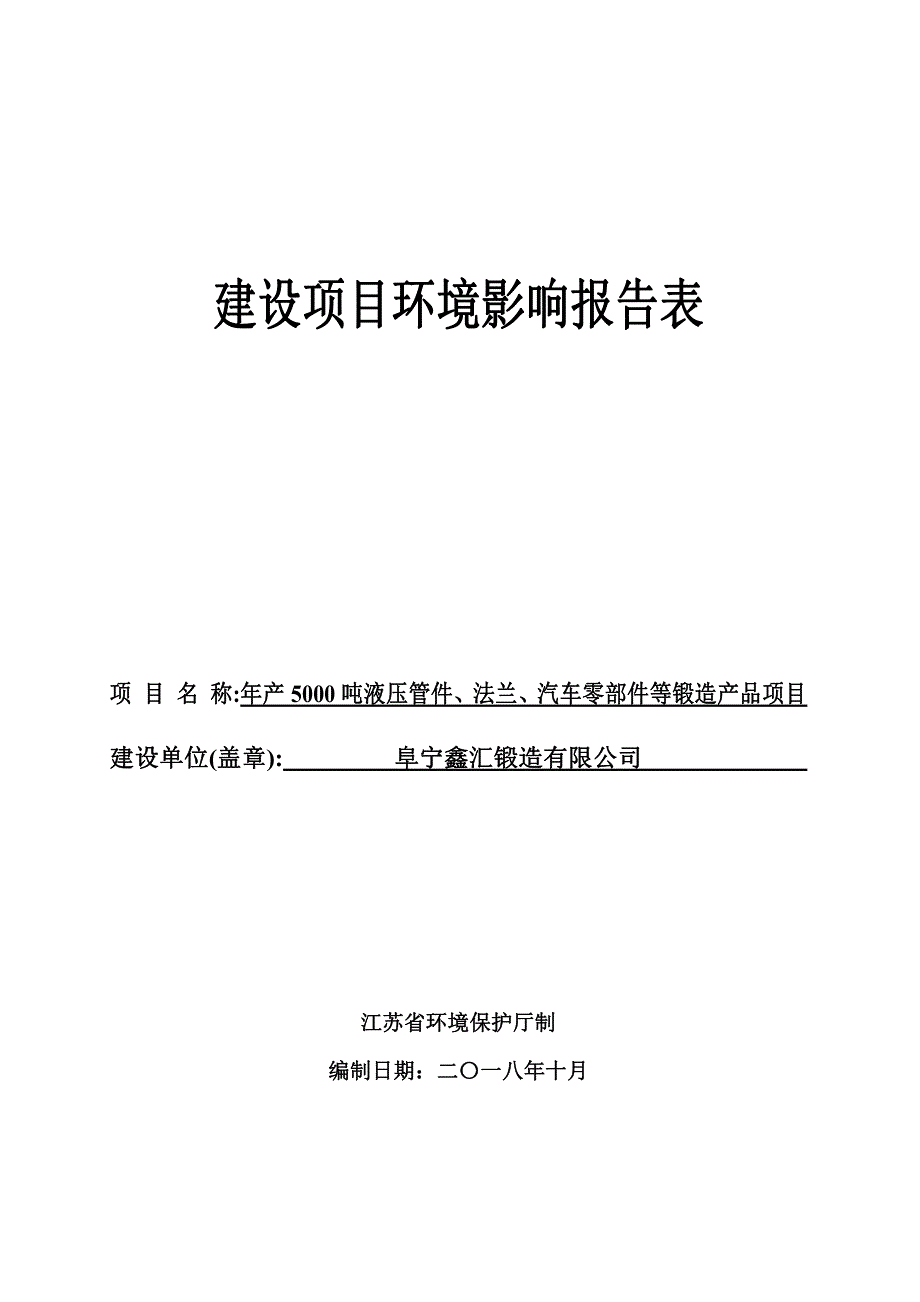 建设项目环境影响报告表

项 目 名 称:年产 5000 吨液压管件、法兰、汽车零部件等锻造产品项目

建设单位(盖章): 阜宁鑫汇锻造有限公司

江苏省环境保护厅制

编制日期：二〇一八年十月